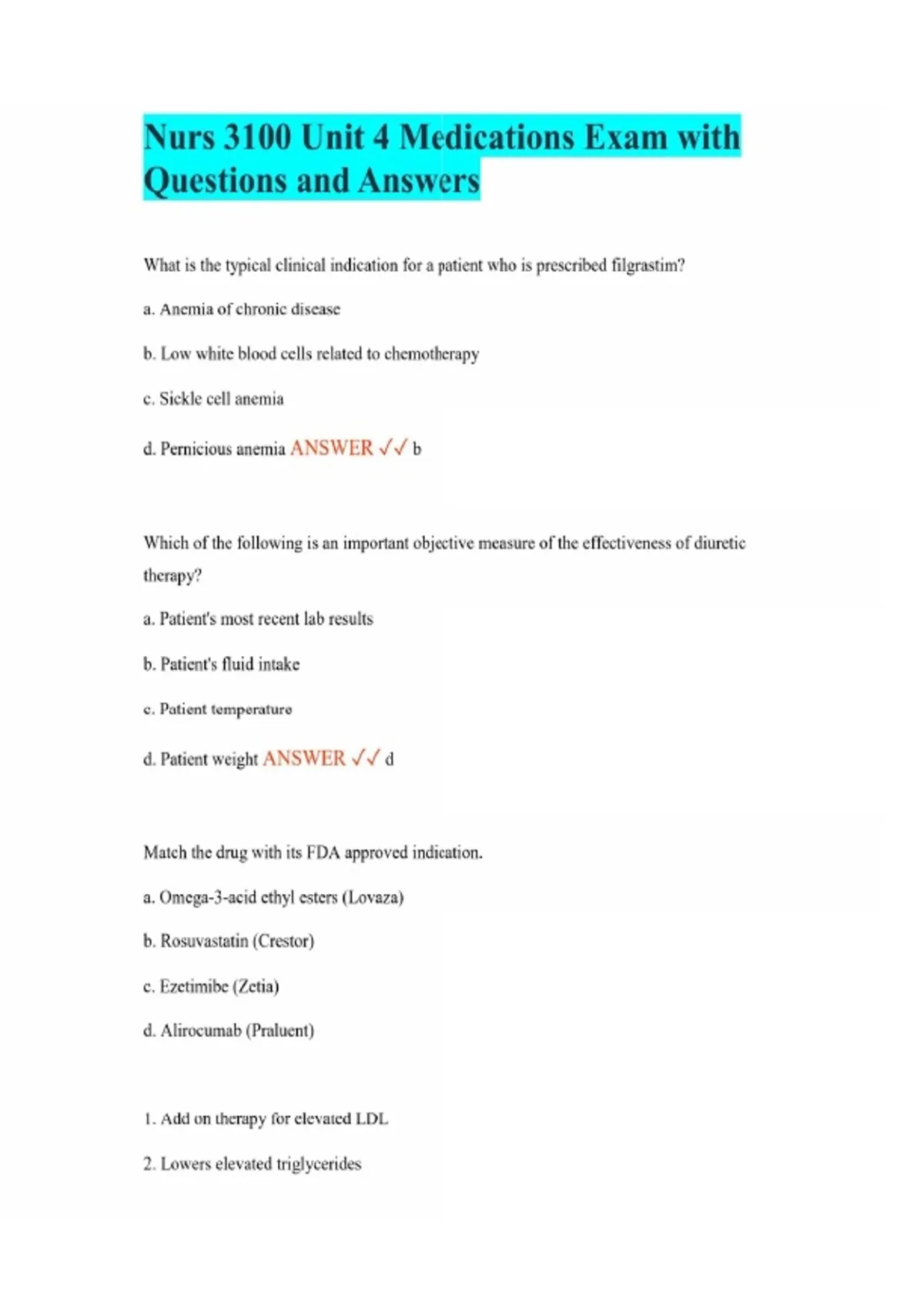 Nurs 3100 Unit 4 Medications Exam with Questions and Answers

What is the typical clinical indication for a patient who is prescribed filgrastim?

a. Anemia of chronic disease

b. Low white blood cells related to chemotherapy

c. Sickle cell anemia

d. Pernicious anemia ANSWER ✓✓ b

Which of the following is an important objective measure of the effectiveness of diuretic therapy?

a. Patient's most recent lab results

b. Patient's fluid intake

c. Patient temperature

d. Patient weight ANSWER ✓✓ d

Match the drug with its FDA approved indication.

a. Omega-3-acid ethyl esters (Lovaza)

b. Rosuvastatin (Crestor)

c. Ezetimibe (Zetia)

d. Alirocumab (Praluent)

1. Add on therapy for elevated LDL

2. Lowers elevated triglycerides